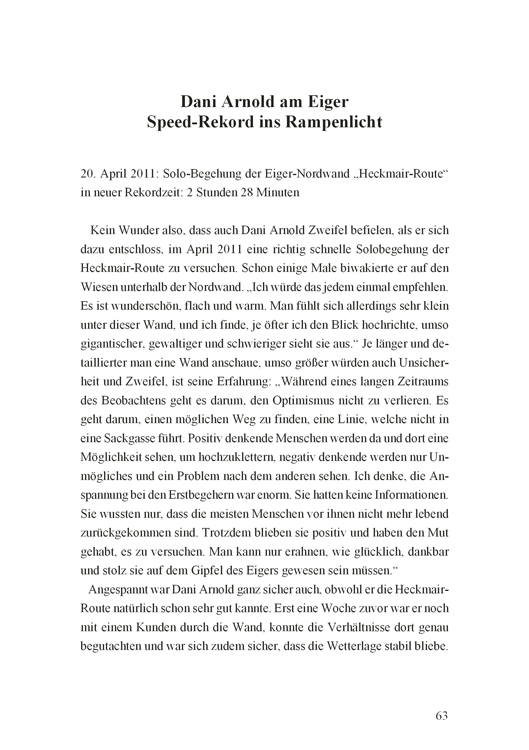 Dani Arnold am Eiger
Speed-Rekord ins Rampenlicht

20. April 2011: Solo-Begehung der Eiger-Nordwand „Heckmair-Route“ in neuer Rekordzeit: 2 Stunden 28 Minuten

Kein Wunder also, dass auch Dani Arnold Zweifel befielen, als er sich dazu entschloss, im April 2011 eine richtig schnelle Solobegehung der Heckmair-Route zu versuchen. Schon einige Male biwakierte er auf den Wiesen unterhalb der Nordwand. „Ich würde das jedem einmal empfehlen. Es ist wunderschön, flach und warm. Man fühlt sich allerdings sehr klein unter dieser Wand, und ich finde, je öfter ich den Blick hochrichte, umso gigantischer, gewaltiger und schwieriger sieht sie aus.“ Je länger und detaillierter man eine Wand anschaue, umso größer würden auch Unsicherheit und Zweifel, ist seine Erfahrung: „Während eines langen Zeitraums des Beobachtens geht es darum, den Optimismus nicht zu verlieren. Es geht darum, einen möglichen Weg zu finden, eine Linie, welche nicht in eine Sackgasse führt. Positiv denkende Menschen werden da und dort eine Möglichkeit sehen, um hochzuklettern, negativ denkende werden nur Unmögliches und ein Problem nach dem anderen sehen. Ich denke, die Anspannung bei den Erstbegehern war enorm. Sie hatten keine Informationen. Sie wussten nur, dass die meisten Menschen vor ihnen nicht mehr lebend zurückgekommen sind. Trotzdem blieben sie positiv und haben den Mut gehabt, es zu versuchen. Man kann nur erahnen, wie glücklich, dankbar und stolz sie auf dem Gipfel des Eigers gewesen sein müssen.“

Angespannt war Dani Arnold ganz sicher auch, obwohl er die Heckmair-Route natürlich schon sehr gut kannte. Erst eine Woche zuvor war er noch mit einem Kunden durch die Wand, konnte die Verhältnisse dort genau begutachten und war sich zudem sicher, dass die Wetterlage stabil bliebe.

63